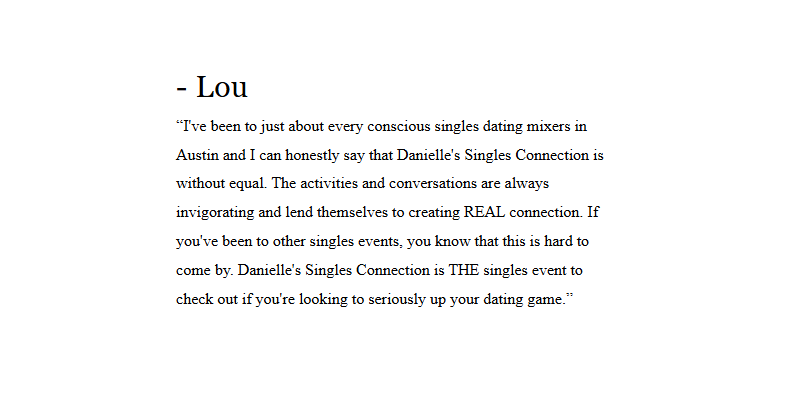 - Lou

"I've been to just about every conscious singles dating mixers in Austin and I can honestly say that Danielle's Singles Connection is without equal. The activities and conversations are always invigorating and lend themselves to creating REAL connection. If you've been to other singles events, you know that this is hard to come by. Danielle's Singles Connection is THE singles event to check out if you're looking to seriously up your dating game."